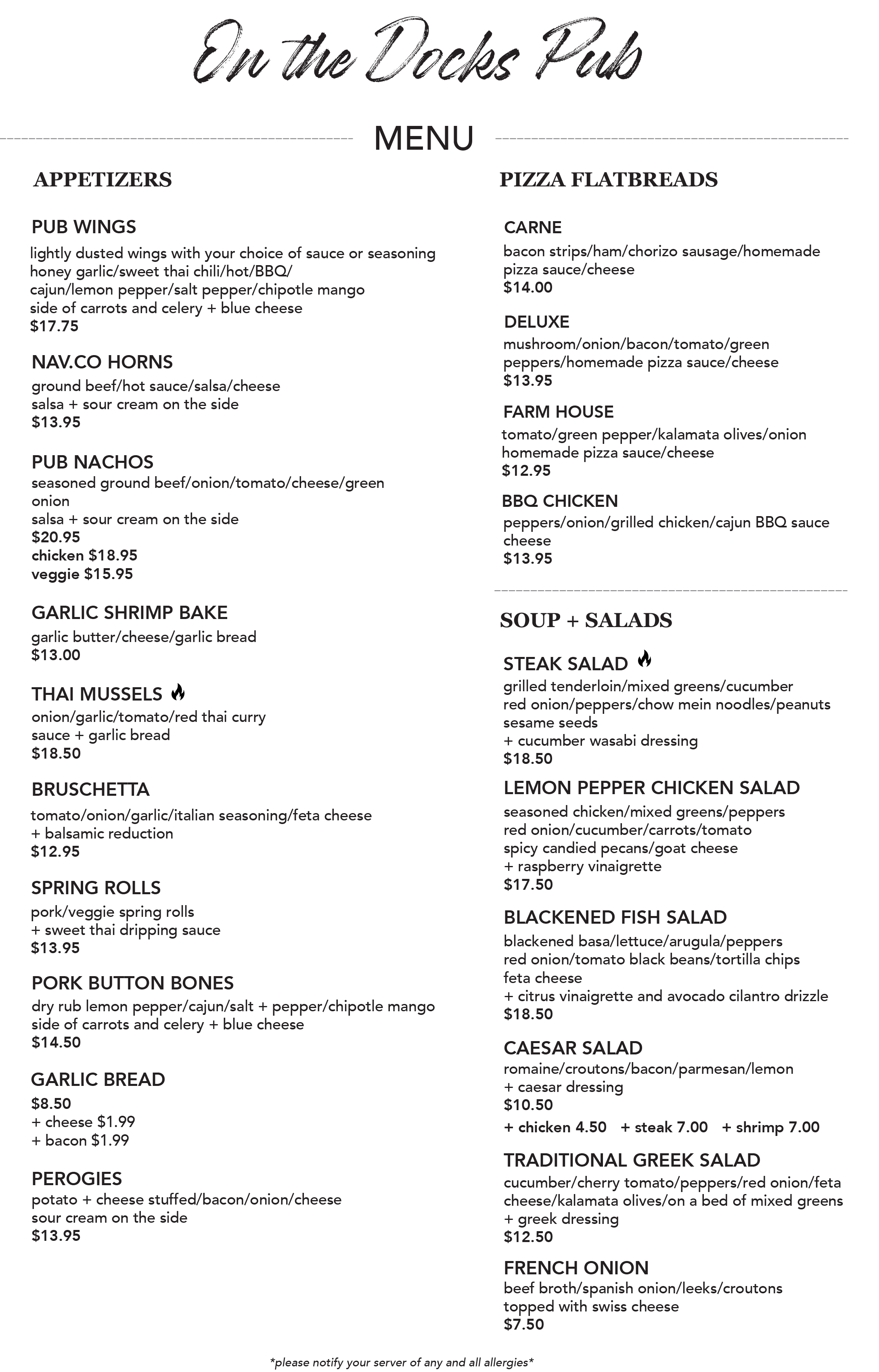 On the Docks Pub

MENU

APPETIZERS

PUB WINGS
lightly dusted wings with your choice of sauce or seasoning
honey garlic/sweet thai chili/hot/BBQ/
cajun/lemon pepper/salt pepper/chipotle mango
side of carrots and celery + blue cheese
$17.75

NAV.CO HORNS
ground beef/hot sauce/salsa/cheese
salsa + sour cream on the side
$13.95

PUB NACHOS
seasoned ground beef/onion/tomato/cheese/green onion
salsa + sour cream on the side
$20.95
chicken $18.95
veggie $15.95

GARLIC SHRIMP BAKE
garlic butter/cheese/garlic bread
$13.00

THAI MUSSELS
onion/garlic/tomato/red thai curry
sauce + garlic bread
$18.50

BRUSCHETTA
tomato/onion/garlic/italian seasoning/feta cheese
+ balsamic reduction
$12.95

SPRING ROLLS
pork/veggie spring rolls
+ sweet thai dripping sauce
$13.95

PORK BUTTON BONES
dry rub lemon pepper/cajun/salt + pepper/chipotle mango
side of carrots and celery + blue cheese
$14.50

GARLIC BREAD
$8.50
+ cheese $1.99
+ bacon $1.99

PEROGIES
potato + cheese stuffed/bacon/onion/cheese
sour cream on the side
$13.95

PIZZA FLATBREADS

CARNE
bacon strips/ham/chorizo sausage/homemade pizza sauce/cheese
$14.00

DELUXE
mushroom/onion/bacon/tomato/green peppers/homemade pizza sauce/cheese
$13.95

FARM HOUSE
tomato/green pepper/kalamata olives/onion
homemade pizza sauce/cheese
$12.95

BBQ CHICKEN
peppers/onion/grilled chicken/cajun BBQ sauce
cheese
$13.95

SOUP + SALADS

STEAK SALAD
grilled tenderloin/mixed greens/cucumber
red onion/peppers/chow mein noodles/peanuts
sesame seeds
+ cucumber wasabi dressing
$18.50

LEMON PEPPER CHICKEN SALAD
seasoned chicken/mixed greens/peppers
red onion/cucumber/carrots/tomato
spicy candied pecans/goat cheese
+ raspberry vinaigrette
$17.50

BLACKENED FISH SALAD
blackened basa/lettuce/arugula/peppers
red onion/tomato black beans/tortilla chips
feta cheese
+ citrus vinaigrette and avocado cilantro drizzle
$18.50

CAESAR SALAD
romaine/croutons/bacon/parmesan/lemon
+ caesar dressing
$10.50
+ chicken 4.50 + steak 7.00 + shrimp 7.00

TRADITIONAL GREEK SALAD
cucumber/cherry tomato/peppers/red onion/feta cheese/kalamata olives/on a bed of mixed greens
+ greek dressing
$12.50

FRENCH ONION
beef broth/spanish onion/leeks/croutons
topped with swiss cheese
$7.50

*please notify your server of any and all allergies*